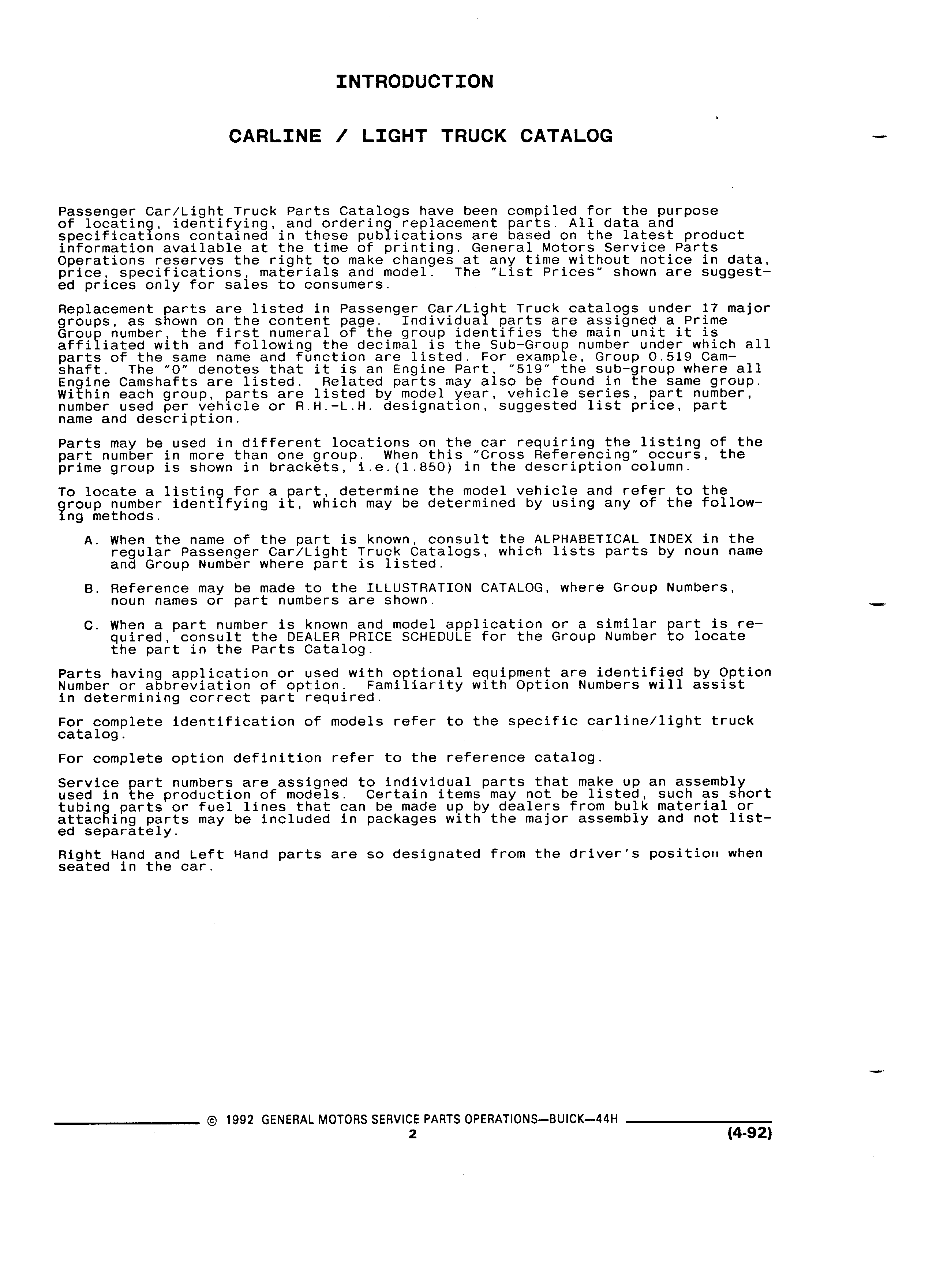 INTRODUCTION

CARLINE / LIGHT TRUCK CATALOG

Passenger Car/Light Truck Parts Catalogs have been compiled for the purpose of locating, identifying, and ordering replacement parts. All data and specifications contained in these publications are based on the latest product information available at the time of printing. General Motors Service Parts Operations reserves the right to make changes at any time without notice in data, price, specifications, materials and model. The "List Prices" shown are suggested prices only for sales to consumers.

Replacement parts are listed in Passenger Car/Light Truck catalogs under 17 major groups, as shown on the content page. Individual parts are assigned a Prime Group number, the first numeral of the group identifies the main unit it is affiliated with and following the decimal is the Sub-Group number under which all parts of the same name and function are listed. For example, Group 0.519 Camshaft. The "0" denotes that it is an Engine Part, "519" the sub-group where all Engine Camshafts are listed. Related parts may also be found in the same group. Within each group, parts are listed by model year, vehicle series, part number, number used per vehicle or R.H.-L.H. designation, suggested list price, part name and description.

Parts may be used in different locations on the car requiring the listing of the part number in more than one group. When this "Cross Referencing" occurs, the prime group is shown in brackets, i.e.(1.850) in the description column.

To locate a listing for a part, determine the model vehicle and refer to the group number identifying it, which may be determined by using any of the following methods.

A. When the name of the part is known, consult the ALPHABETICAL INDEX in the regular Passenger Car/Light Truck Catalogs, which lists parts by noun name and Group Number where part is listed.

B. Reference may be made to the ILLUSTRATION CATALOG, where Group Numbers, noun names or part numbers are shown.

C. When a part number is known and model application or a similar part is required, consult the DEALER PRICE SCHEDULE for the Group Number to locate the part in the Parts Catalog.

Parts having application or used with optional equipment are identified by Option Number or abbreviation of option. Familiarity with Option Numbers will assist in determining correct part required.

For complete identification of models refer to the specific carline/light truck catalog.

For complete option definition refer to the reference catalog.

Service part numbers are assigned to individual parts that make up an assembly used in the production of models. Certain items may not be listed, such as short tubing parts or fuel lines that can be made up by dealers from bulk material or attaching parts may be included in packages with the major assembly and not listed separately.

Right Hand and Left Hand parts are so designated from the driver's position when seated in the car.

© 1992 GENERAL MOTORS SERVICE PARTS OPERATIONS—BUICK—44H
2
(4-92)